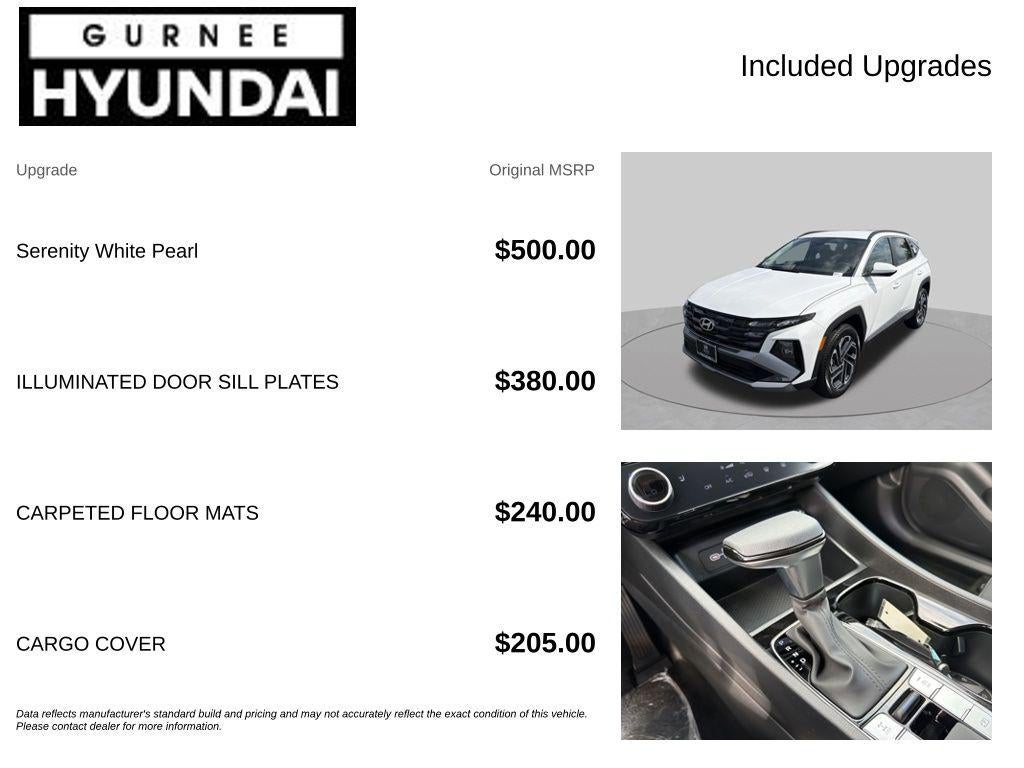 GURNEE
HYUNDAI

Included Upgrades

| Upgrade | Original MSRP |
|---|---|
| Serenity White Pearl | $500.00 |
| ILLUMINATED DOOR SILL PLATES | $380.00 |
| CARPETED FLOOR MATS | $240.00 |
| CARGO COVER | $205.00 |

Data reflects manufacturer's standard build and pricing and may not accurately reflect the exact condition of this vehicle. Please contact dealer for more information.